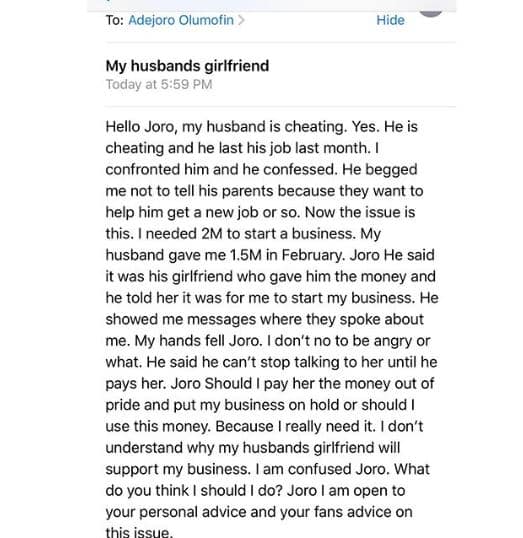 To: Adejoro Olumofin >
Hide

My husbands girlfriend
Today at 5:59 PM

Hello Joro, my husband is cheating. Yes. He is cheating and he last his job last month. I confronted him and he confessed. He begged me not to tell his parents because they want to help him get a new job or so. Now the issue is this. I needed 2M to start a business. My husband gave me 1.5M in February. Joro He said it was his girlfriend who gave him the money and he told her it was for me to start my business. He showed me messages where they spoke about me. My hands fell Joro. I don't no to be angry or what. He said he can't stop talking to her until he pays her. Joro Should I pay her the money out of pride and put my business on hold or should I use this money. Because I really need it. I don't understand why my husbands girlfriend will support my business. I am confused Joro. What do you think I should I do? Joro I am open to your personal advice and your fans advice on this issue.